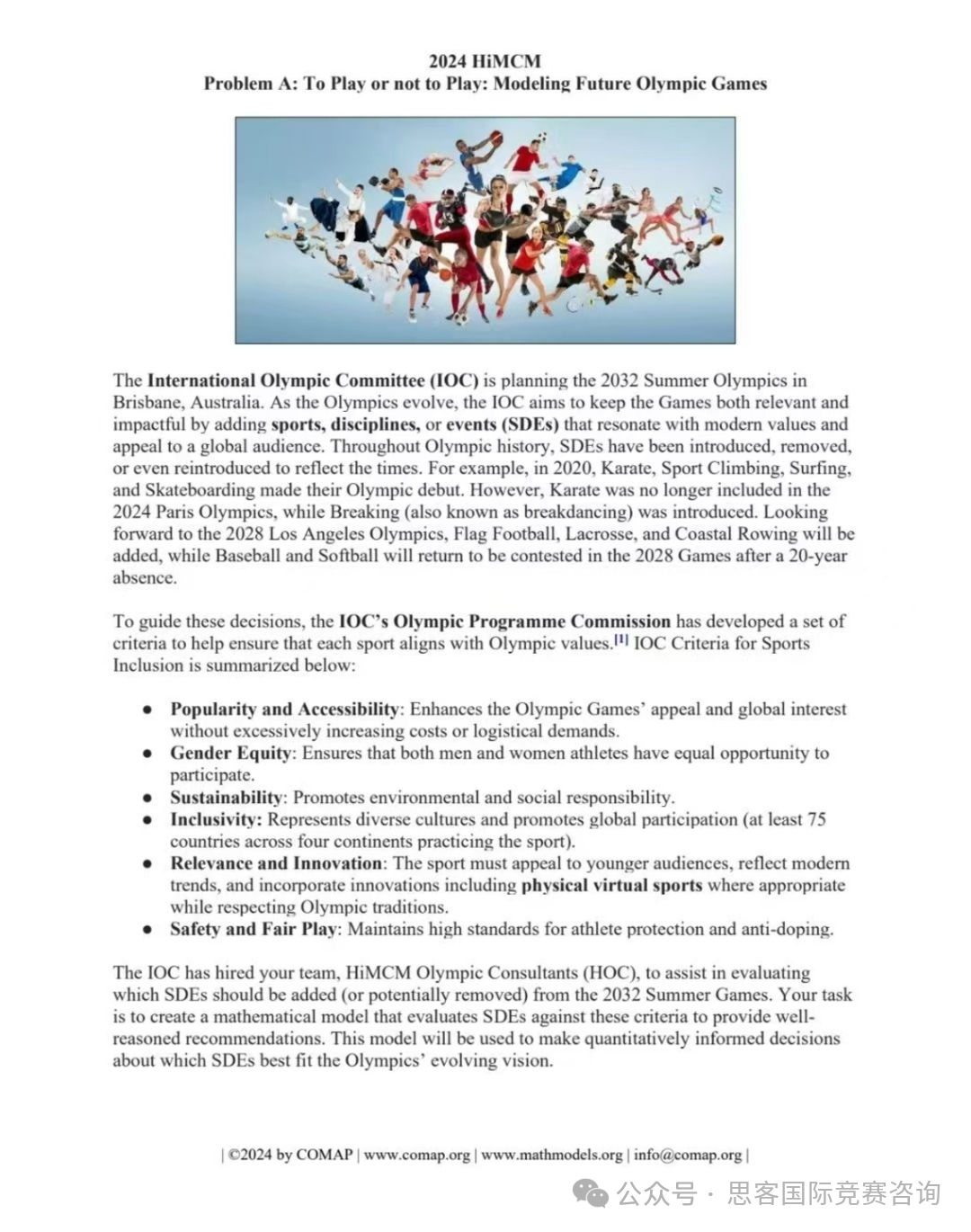 2024 HiMCM
Problem A: To Play or not to Play: Modeling Future Olympic Games

The International Olympic Committee (IOC) is planning the 2032 Summer Olympics in Brisbane, Australia. As the Olympics evolve, the IOC aims to keep the Games both relevant and impactful by adding sports, disciplines, or events (SDEs) that resonate with modern values and appeal to a global audience. Throughout Olympic history, SDEs have been introduced, removed, or even reintroduced to reflect the times. For example, in 2020, Karate, Sport Climbing, Surfing, and Skateboarding made their Olympic debut. However, Karate was no longer included in the 2024 Paris Olympics, while Breaking (also known as breakdancing) was introduced. Looking forward to the 2028 Los Angeles Olympics, Flag Football, Lacrosse, and Coastal Rowing will be added, while Baseball and Softball will return to be contested in the 2028 Games after a 20-year absence.

To guide these decisions, the IOC's Olympic Programme Commission has developed a set of criteria to help ensure that each sport aligns with Olympic values.$^{[1]}$ IOC Criteria for Sports Inclusion is summarized below:

• Popularity and Accessibility: Enhances the Olympic Games' appeal and global interest without excessively increasing costs or logistical demands.
• Gender Equity: Ensures that both men and women athletes have equal opportunity to participate.
• Sustainability: Promotes environmental and social responsibility.
• Inclusivity: Represents diverse cultures and promotes global participation (at least 75 countries across four continents practicing the sport).
• Relevance and Innovation: The sport must appeal to younger audiences, reflect modern trends, and incorporate innovations including physical virtual sports where appropriate while respecting Olympic traditions.
• Safety and Fair Play: Maintains high standards for athlete protection and anti-doping.

The IOC has hired your team, HiMCM Olympic Consultants (HOC), to assist in evaluating which SDEs should be added (or potentially removed) from the 2032 Summer Games. Your task is to create a mathematical model that evaluates SDEs against these criteria to provide well-reasoned recommendations. This model will be used to make quantitatively informed decisions about which SDEs best fit the Olympics' evolving vision.

| ©2024 by COMAP | www.comap.org | www.mathmodels.org | info@comap.org |

公众号 · 思客国际竞赛咨询